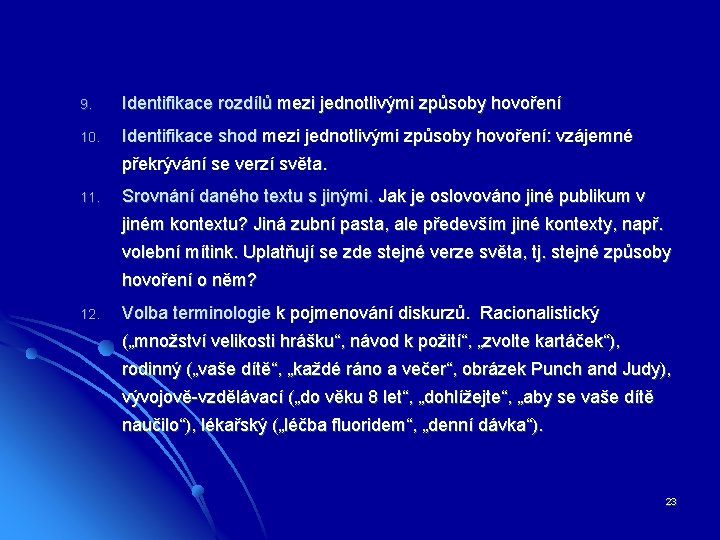 9. Identifikace rozdílů mezi jednotlivými způsoby hovoření

10. Identifikace shod mezi jednotlivými způsoby hovoření: vzájemné překrývání se verzí světa.

11. Srovnání daného textu s jinými. Jak je oslovováno jiné publikum v jiném kontextu? Jiná zubní pasta, ale především jiné kontexty, např. volební mítink. Uplatňují se zde stejné verze světa, tj. stejné způsoby hovoření o něm?

12. Volba terminologie k pojmenování diskurzů. Racionalistický („množství velikosti hrášku“, návod k požití“, „zvolte kartáček“), rodinný („vaše dítě“, „každé ráno a večer“, obrázek Punch and Judy), vývojově-vzdělávací („do věku 8 let“, „dohlížejte“, „aby se vaše dítě naučilo“), lékařský („léčba fluoridem“, „denní dávka“).

23